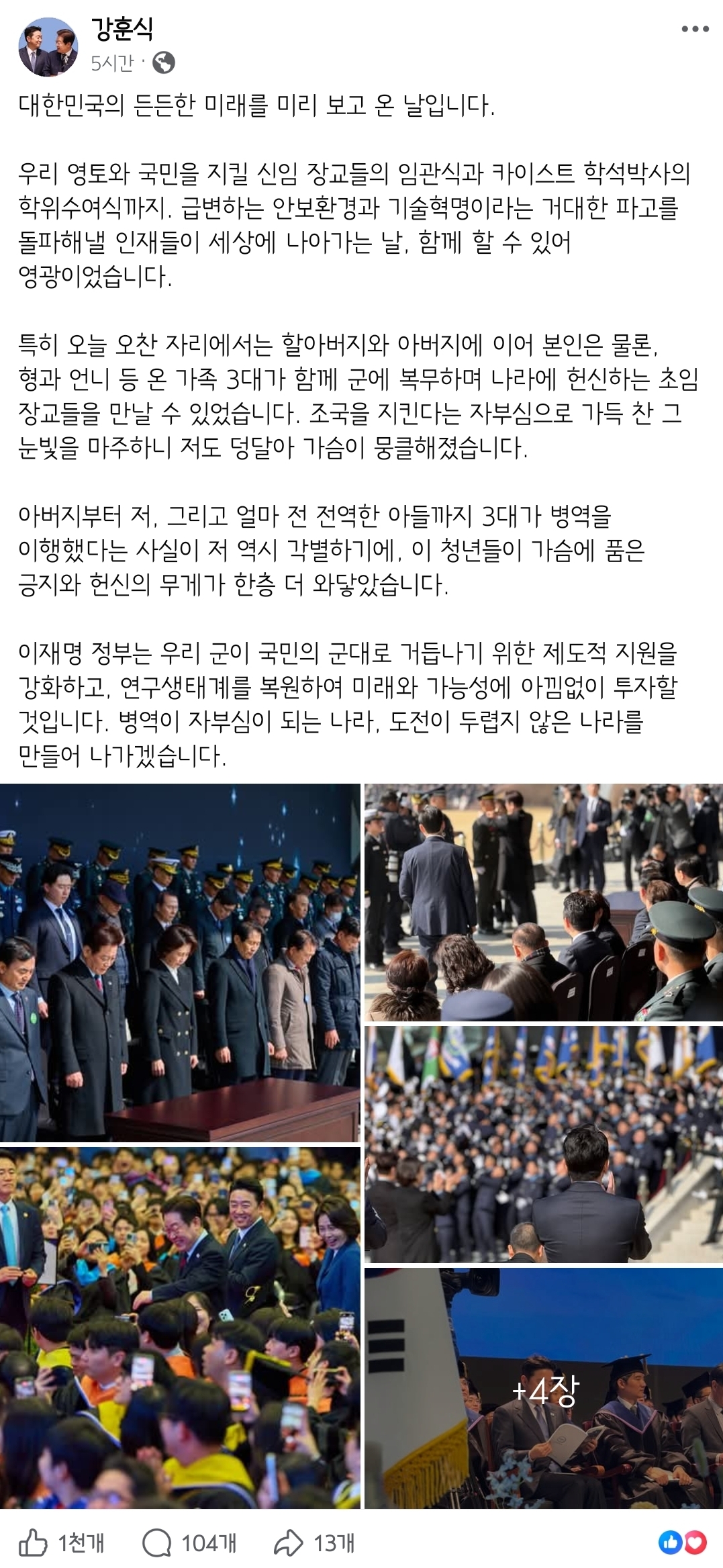 강훈식
5시간 ·

대한민국의 든든한 미래를 미리 보고 온 날입니다.

우리 영토와 국민을 지킬 신임 장교들의 임관식과 카이스트 학석박사의 학위수여식까지. 급변하는 안보환경과 기술혁명이라는 거대한 파고를 돌파해낼 인재들이 세상에 나아가는 날, 함께 할 수 있어 영광이었습니다.

특히 오늘 오찬 자리에서는 할아버지와 아버지에 이어 본인은 물론, 형과 언니 등 온 가족 3대가 함께 군에 복무하며 나라에 헌신하는 초임 장교들을 만날 수 있었습니다. 조국을 지킨다는 자부심으로 가득 찬 그 눈빛을 마주하니 저도 덩달아 가슴이 뭉클해졌습니다.

아버지부터 저, 그리고 얼마 전 전역한 아들까지 3대가 병역을 이행했다는 사실이 저 역시 각별하기에, 이 청년들이 가슴에 품은 긍지와 헌신의 무게가 한층 더 와닿았습니다.

이재명 정부는 우리 군이 국민의 군대로 거듭나기 위한 제도적 지원을 강화하고, 연구생태계를 복원하여 미래와 가능성에 아낌없이 투자할 것입니다. 병역이 자부심이 되는 나라, 도전이 두렵지 않은 나라를 만들어 나가겠습니다.

+4장

1천개 104개 13개